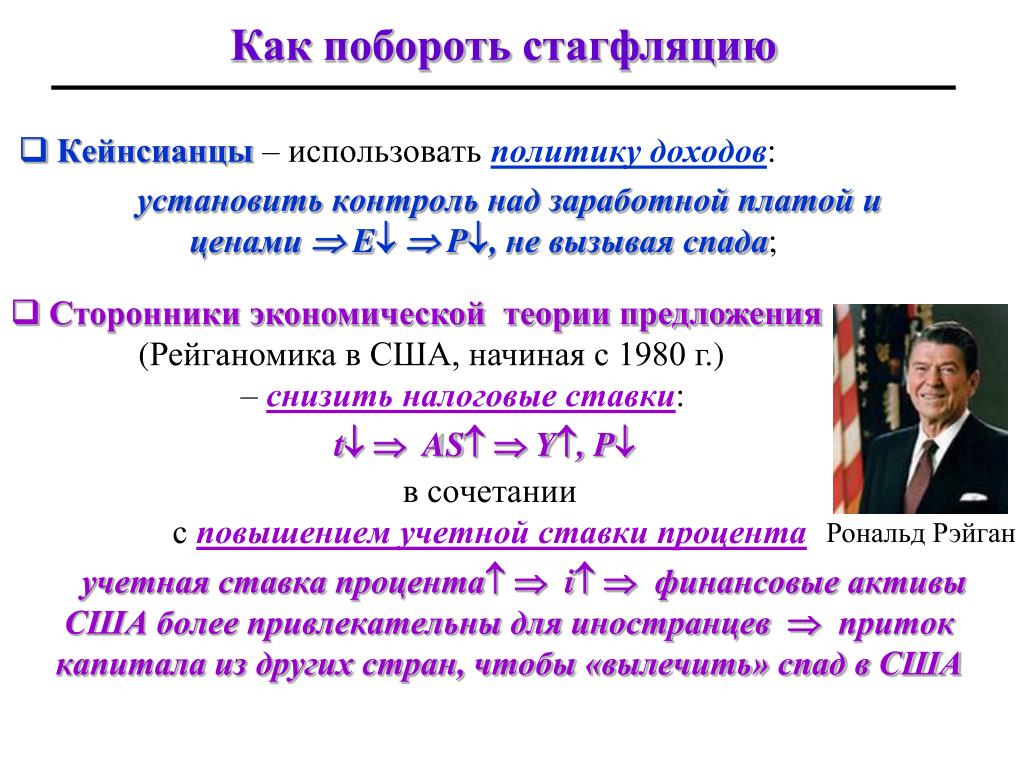 Как побороть стагфляцию

❑ Кейнсианцы – использовать политику доходов:

установить контроль над заработной платой и ценами $\Rightarrow E\downarrow \Rightarrow P\downarrow$, не вызывая спада;

❑ Сторонники экономической теории предложения (Рейганомика в США, начиная с 1980 г.) – снизить налоговые ставки:

$t\downarrow \Rightarrow AS\uparrow \Rightarrow Y\uparrow, P\downarrow$

в сочетании с повышением учетной ставки процента

Рональд Рэйган

учетная ставка процента$\uparrow \Rightarrow i\uparrow \Rightarrow$ финансовые активы США более привлекательны для иностранцев $\Rightarrow$ приток капитала из других стран, чтобы «вылечить» спад в США